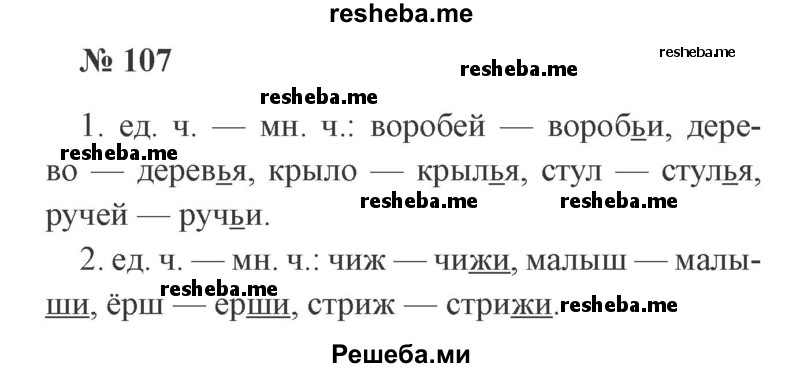 resheba.me

№ 107

resheba.me

resheba.me

resheba.me

1. ед. ч. — мн. ч.: воробей — воробьи, дерево — деревья, крыло — крылья, стул — стулья, ручей — ручьи.

resheba.me

resheba.me

resheba.me

2. ед. ч. — мн. ч.: чиж — чижи, малыш — малыши, ёрш — ерши, стриж — стрижи.

resheba.me

resheba.me

Решеба.ми